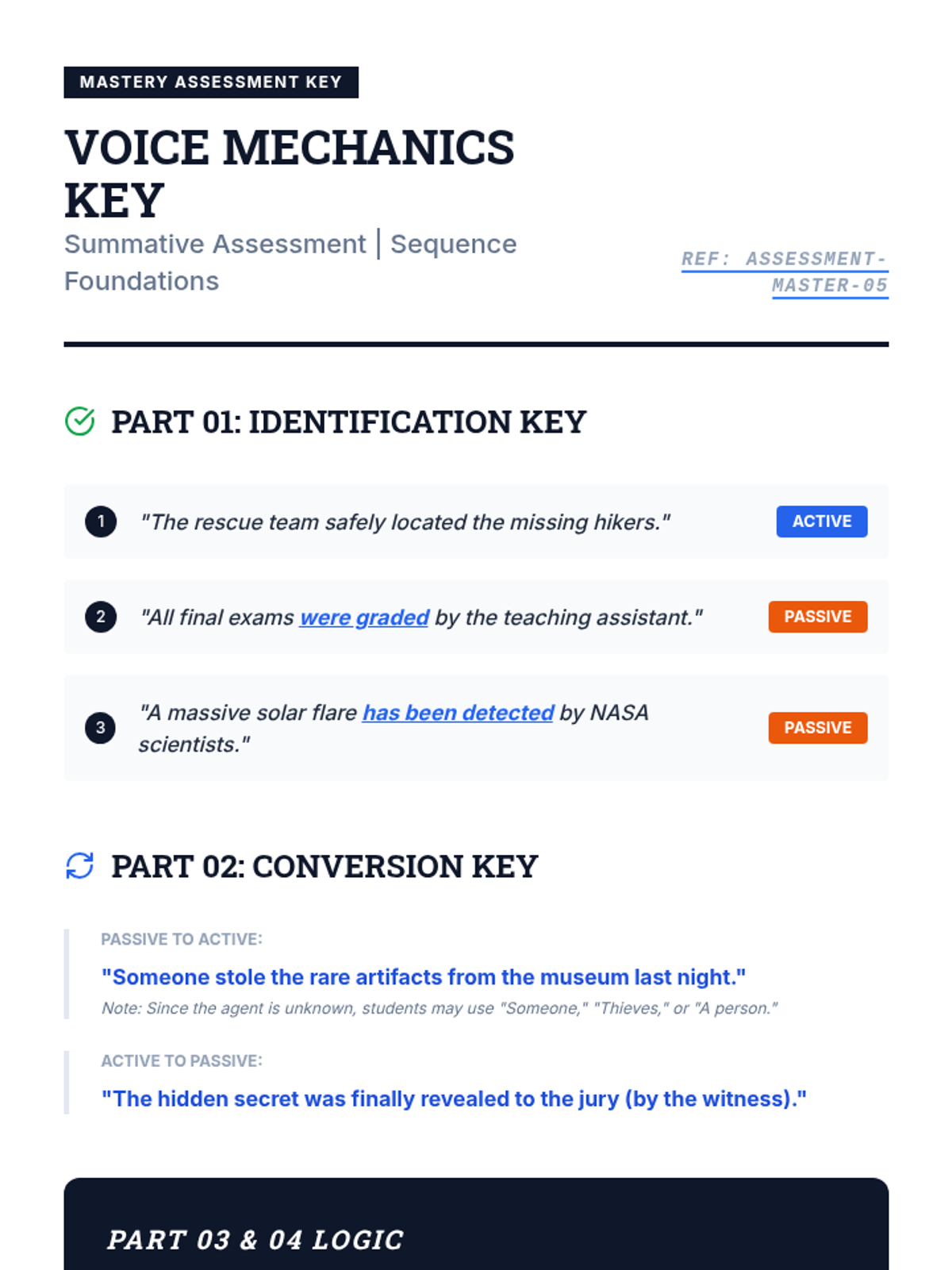 MASTERY ASSESSMENT KEY

VOICE MECHANICS KEY

Summative Assessment | Sequence Foundations

REF: ASSESSMENT-MASTER-05

PART 01: IDENTIFICATION KEY

1 "The rescue team safely located the missing hikers." ACTIVE

2 "All final exams were graded by the teaching assistant." PASSIVE

3 "A massive solar flare has been detected by NASA scientists." PASSIVE

PART 02: CONVERSION KEY

PASSIVE TO ACTIVE:

"Someone stole the rare artifacts from the museum last night."

Note: Since the agent is unknown, students may use "Someone," "Thieves," or "A person."

ACTIVE TO PASSIVE:

"The hidden secret was finally revealed to the jury (by the witness)."

PART 03 & 04 LOGIC